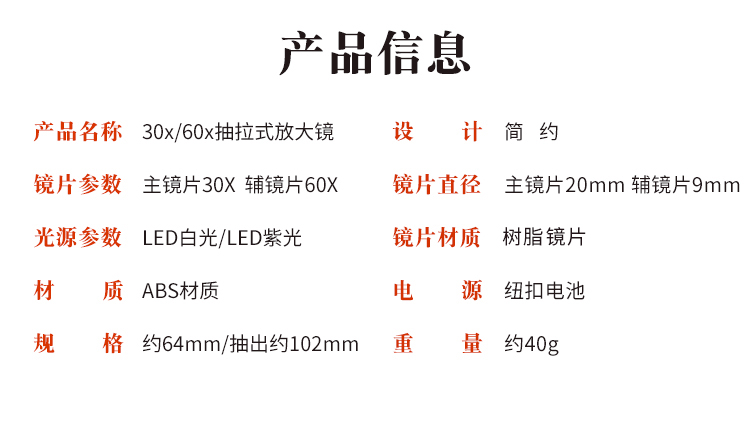 产品信息

产品名称 30x/60x抽拉式放大镜

镜片参数 主镜片30X 辅镜片60X

光源参数 LED白光/LED紫光

材 质 ABS材质

规 格 约64mm/抽出约102mm

设 计 简 约

镜片直径 主镜片20mm 辅镜片9mm

镜片材质 树脂镜片

电 源 纽扣电池

重 量 约40g